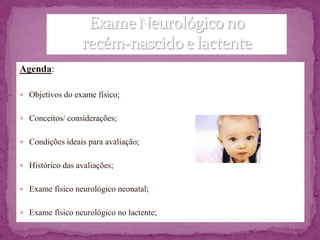 Exame Neurológico no recém-nascido e lactente

Agenda:

Objetivos do exame físico;

Conceitos/ considerações;

Condições ideais para avaliação;

Histórico das avaliações;

Exame físico neurológico neonatal;

Exame físico neurológico no lactente;